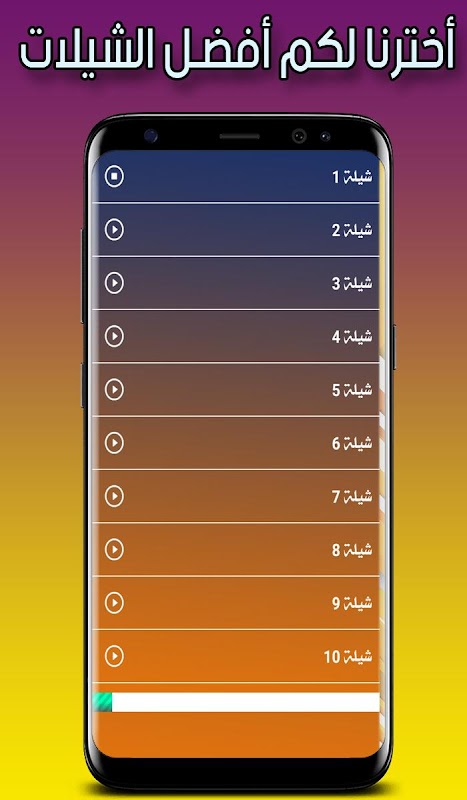 أخترنا لكم أفضل الشيلات

شيلة 1

شيلة 2

شيلة 3

شيلة 4

شيلة 5

شيلة 6

شيلة 7

شيلة 8

شيلة 9

شيلة 10